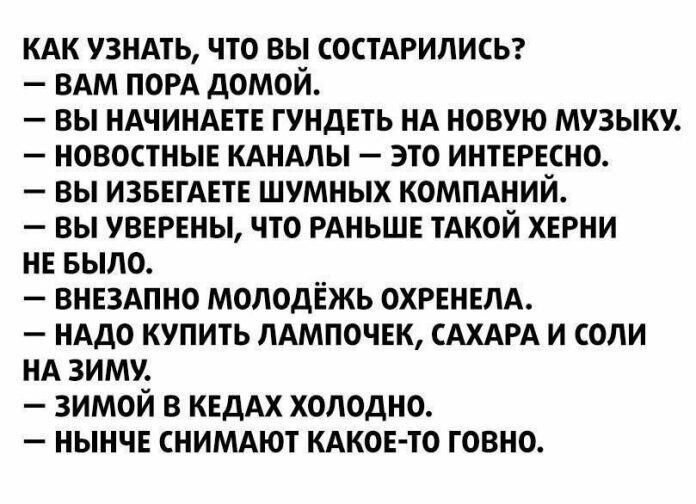 КАК УЗНАТЬ, ЧТО ВЫ СОСТАРИЛИСЬ?
— ВАМ ПОРА ДОМОЙ.
— ВЫ НАЧИНАЕТЕ ГУНДЕТЬ НА НОВУЮ МУЗЫКУ.
— НОВОСТНЫЕ КАНАЛЫ — ЭТО ИНТЕРЕСНО.
— ВЫ ИЗБЕГАЕТЕ ШУМНЫХ КОМПАНИЙ.
— ВЫ УВЕРЕНЫ, ЧТО РАНЬШЕ ТАКОЙ ХЕРНИ НЕ БЫЛО.
— ВНЕЗАПНО МОЛОДЁЖЬ ОХРЕНЕЛА.
— НАДО КУПИТЬ ЛАМПОЧЕК, САХАРА И СОЛИ НА ЗИМУ.
— ЗИМОЙ В КЕДАХ ХОЛОДНО.
— НЫНЧЕ СНИМАЮТ КАКОЕ-ТО ГОВНО.